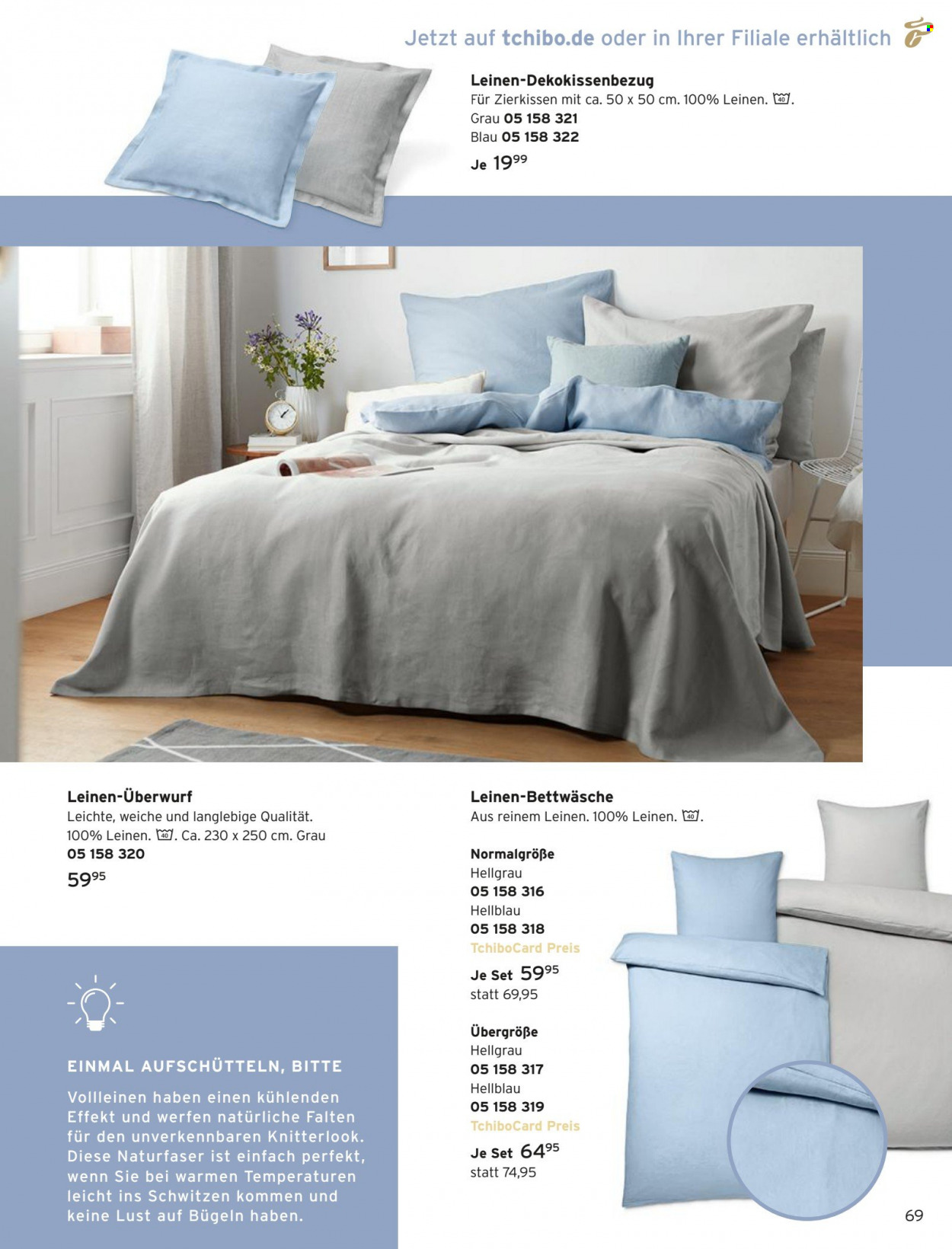 Jetzt auf tchibo.de oder in Ihrer Filiale erhältlich

Leinen-Dekokissenbezug
Für Zierkissen mit ca. 50 x 50 cm. 100% Leinen. 40.
Grau 05 158 321
Blau 05 158 322
Je $19^{99}$

Leinen-Überwurf
Leichte, weiche und langlebige Qualität. 100% Leinen. 40. Ca. 230 x 250 cm. Grau
05 158 320
$59^{95}$

EINMAL AUFSCHÜTTELN, BITTE
Vollleinen haben einen kühlenden Effekt und werfen natürliche Falten für den unverkennbaren Knitterlook. Diese Naturfaser ist einfach perfekt, wenn Sie bei warmen Temperaturen leicht ins Schwitzen kommen und keine Lust auf Bügeln haben.

Leinen-Bettwäsche
Aus reinem Leinen. 100% Leinen. 40.

Normalgröße
Hellgrau
05 158 316
Hellblau
05 158 318
TchiboCard Preis
Je Set $59^{95}$
statt 69,95

Übergröße
Hellgrau
05 158 317
Hellblau
05 158 319
TchiboCard Preis
Je Set $64^{95}$
statt 74,95

69